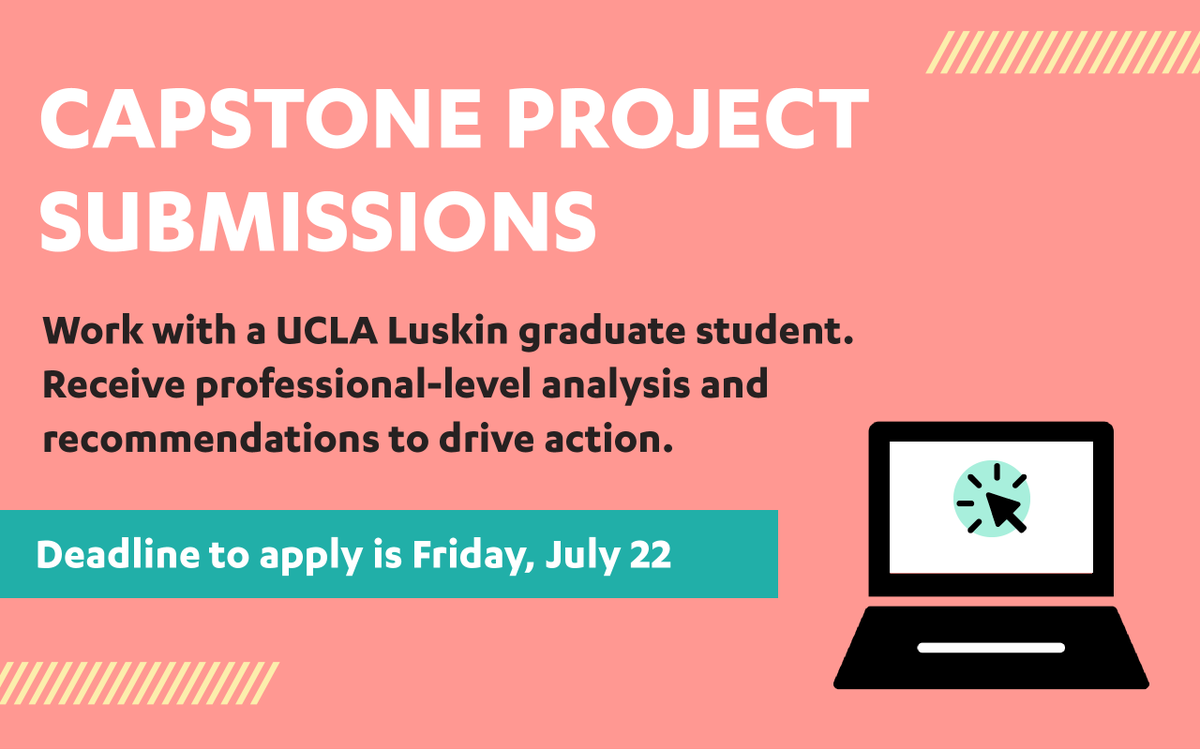 CAPSTONE PROJECT SUBMISSIONS

Work with a UCLA Luskin graduate student. Receive professional-level analysis and recommendations to drive action.

Deadline to apply is Friday, July 22